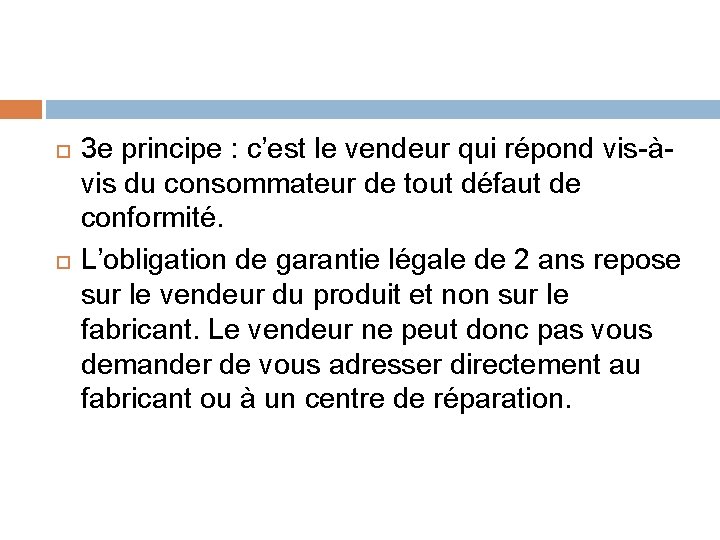 3e principe : c’est le vendeur qui répond vis-à-vis du consommateur de tout défaut de conformité.

L’obligation de garantie légale de 2 ans repose sur le vendeur du produit et non sur le fabricant. Le vendeur ne peut donc pas vous demander de vous adresser directement au fabricant ou à un centre de réparation.